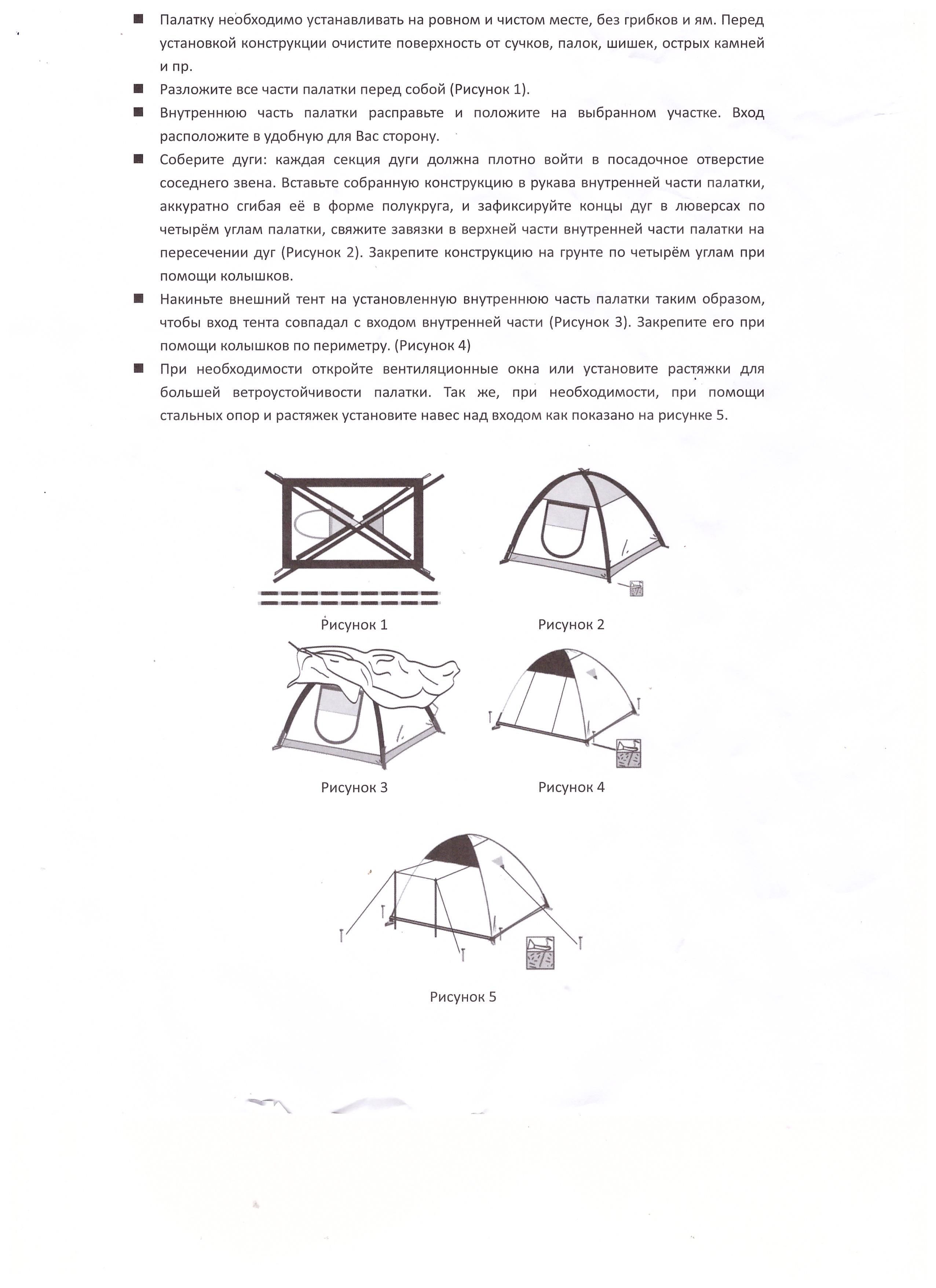 ■ Палатку необходимо устанавливать на ровном и чистом месте, без грибков и ям. Перед установкой конструкции очистите поверхность от сучков, палок, шишек, острых камней и пр.

■ Разложите все части палатки перед собой (Рисунок 1).

■ Внутреннюю часть палатки расправьте и положите на выбранном участке. Вход расположите в удобную для Вас сторону.

■ Соберите дуги: каждая секция дуги должна плотно войти в посадочное отверстие соседнего звена. Вставьте собранную конструкцию в рукава внутренней части палатки, аккуратно сгибая её в форме полукруга, и зафиксируйте концы дуг в люверсах по четырём углам палатки, свяжите завязки в верхней части внутренней части палатки на пересечении дуг (Рисунок 2). Закрепите конструкцию на грунте по четырём углам при помощи колышков.

■ Накиньте внешний тент на установленную внутреннюю часть палатки таким образом, чтобы вход тента совпадал с входом внутренней части (Рисунок 3). Закрепите его при помощи колышков по периметру. (Рисунок 4)

■ При необходимости откройте вентиляционные окна или установите растяжки для большей ветроустойчивости палатки. Так же, при необходимости, при помощи стальных опор и растяжек установите навес над входом как показано на рисунке 5.

Рисунок 1

Рисунок 2

Рисунок 3

Рисунок 4

Рисунок 5